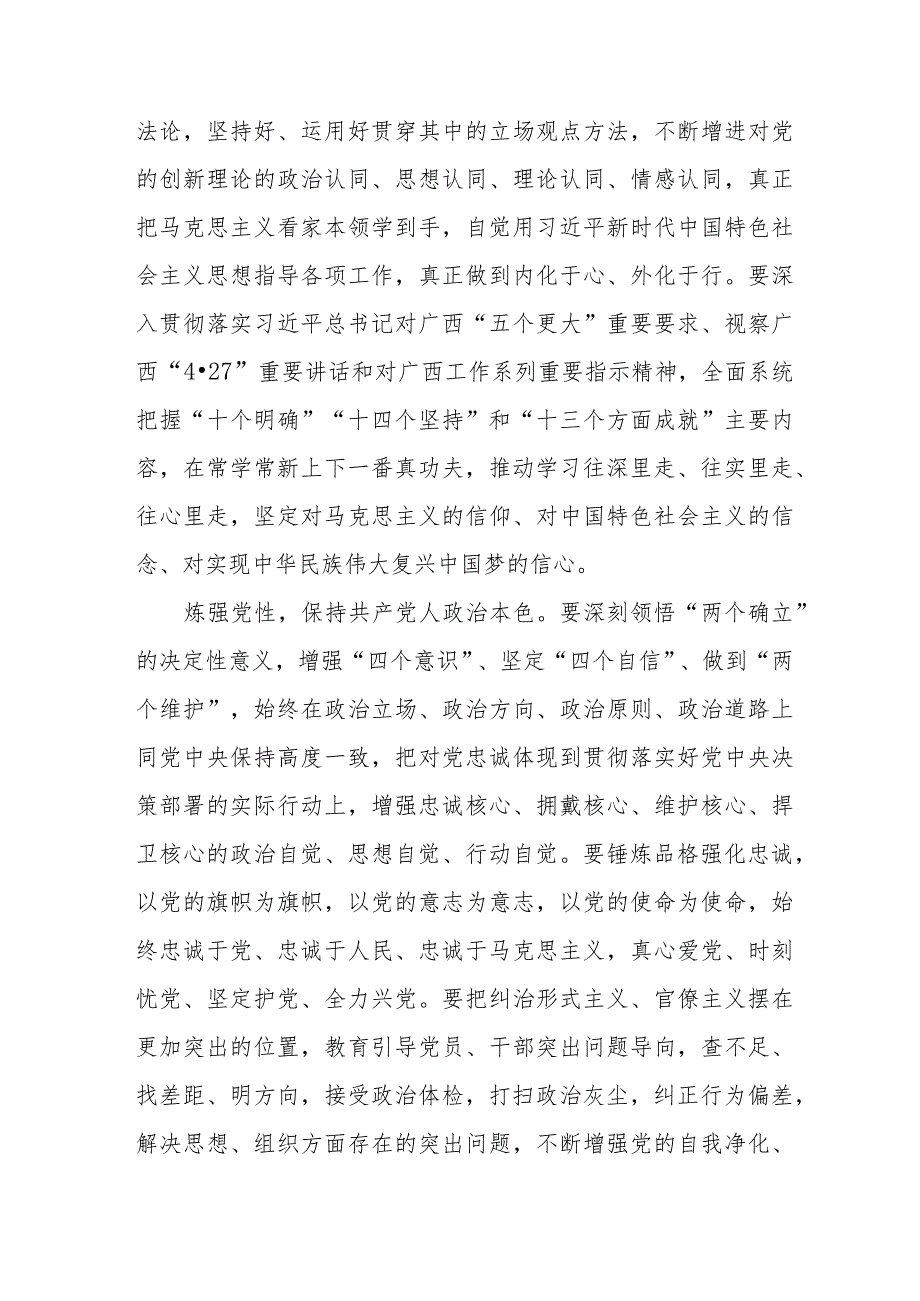 法论，坚持好、运用好贯穿其中的立场观点方法，不断增进对党的创新理论的政治认同、思想认同、理论认同、情感认同，真正把马克思主义看家本领学到手，自觉用习近平新时代中国特色社会主义思想指导各项工作，真正做到内化于心、外化于行。要深入贯彻落实习近平总书记对广西“五个更大”重要要求、视察广西“4•27”重要讲话和对广西工作系列重要指示精神，全面系统把握“十个明确”“十四个坚持”和“十三个方面成就”主要内容，在常学常新上下一番真功夫，推动学习往深里走、往实里走、往心里走，坚定对马克思主义的信仰、对中国特色社会主义的信念、对实现中华民族伟大复兴中国梦的信心。

炼强党性，保持共产党人政治本色。要深刻领悟“两个确立”的决定性意义，增强“四个意识”、坚定“四个自信”、做到“两个维护”，始终在政治立场、政治方向、政治原则、政治道路上同党中央保持高度一致，把对党忠诚体现到贯彻落实好党中央决策部署的实际行动上，增强忠诚核心、拥戴核心、维护核心、捍卫核心的政治自觉、思想自觉、行动自觉。要锤炼品格强化忠诚，以党的旗帜为旗帜，以党的意志为意志，以党的使命为使命，始终忠诚于党、忠诚于人民、忠诚于马克思主义，真心爱党、时刻忧党、坚定护党、全力兴党。要把纠治形式主义、官僚主义摆在更加突出的位置，教育引导党员、干部突出问题导向，查不足、找差距、明方向，接受政治体检，打扫政治灰尘，纠正行为偏差，解决思想、组织方面存在的突出问题，不断增强党的自我净化、